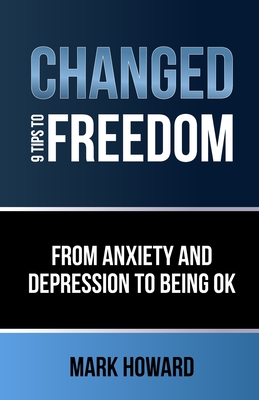 CHANGED

9 TIPS TO FREEDOM

FROM ANXIETY AND DEPRESSION TO BEING OK

MARK HOWARD